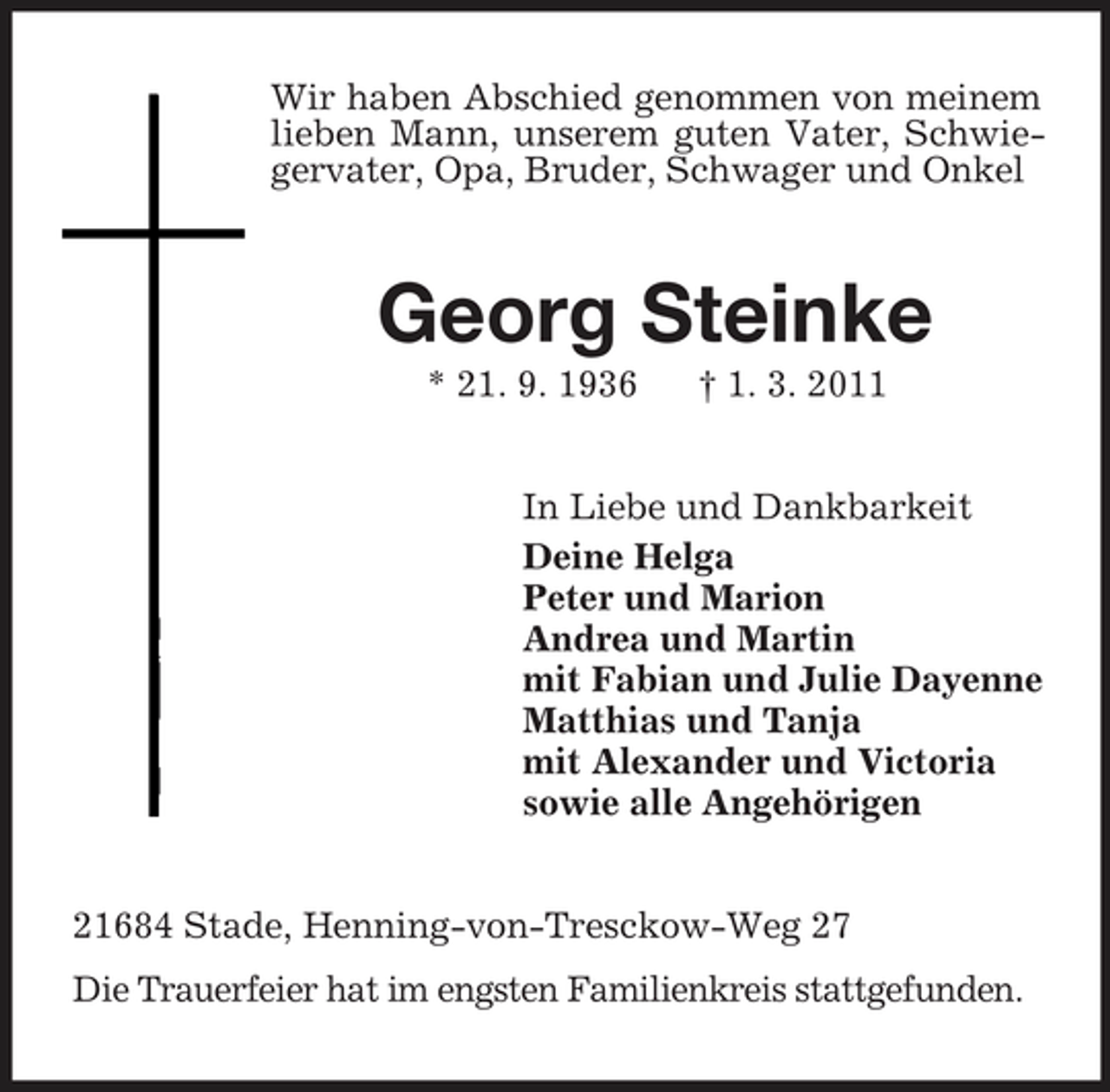 Wir haben Abschied genommen von meinem lieben Mann, unserem guten Vater, Schwiegervater, Opa, Bruder, Schwager und Onkel

Georg Steinke

* 21. 9. 1936 † 1. 3. 2011

In Liebe und Dankbarkeit
Deine Helga
Peter und Marion
Andrea und Martin
mit Fabian und Julie Dayenne
Matthias und Tanja
mit Alexander und Victoria
sowie alle Angehörigen

21684 Stade, Henning-von-Tresckow-Weg 27

Die Trauerfeier hat im engsten Familienkreis stattgefunden.